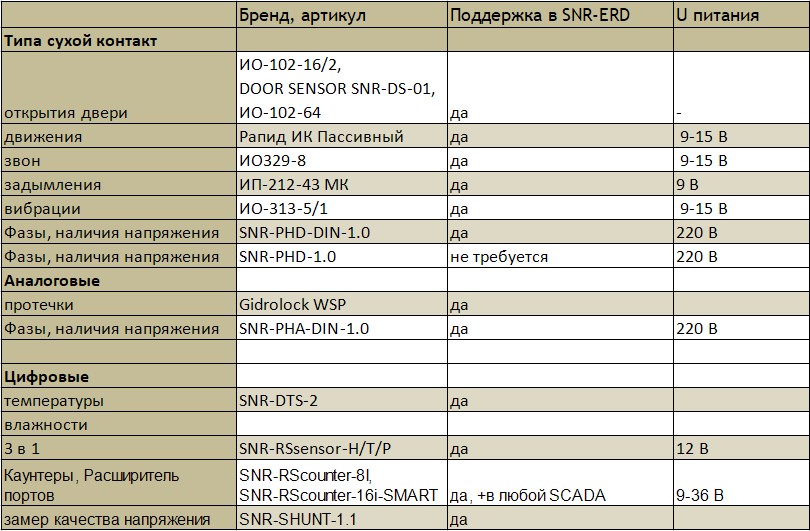 | | Бренд, артикул | Поддержка в SNR-ERD | U питания |
|---|---|---|---|
| **Типа сухой контакт** | | | |
| открытия двери | ИО-102-16/2, DOOR SENSOR SNR-DS-01, ИО-102-64 | да | - |
| движения | Рапид ИК Пассивный | да | 9-15 В |
| звон | ИО329-8 | да | 9-15 В |
| задымления | ИП-212-43 МК | да | 9 В |
| вибрации | ИО-313-5/1 | да | 9-15 В |
| Фазы, наличия напряжения | SNR-PHD-DIN-1.0 | да | 220 В |
| Фазы, наличия напряжения | SNR-PHD-1.0 | не требуется | 220 В |
| **Аналоговые** | | | |
| протечки | Gidrolock WSP | да | |
| Фазы, наличия напряжения | SNR-PHA-DIN-1.0 | да | 220 В |
| | | | |
| **Цифровые** | | | |
| температуры | SNR-DTS-2 | да | |
| влажности | | | |
| 3 в 1 | SNR-RSsensor-H/T/P | да | 12 В |
| Каунтеры, Расширитель портов | SNR-RScounter-8I, SNR-RScounter-16i-SMART | да, +в любой SCADA | 9-36 В |
| замер качества напряжения | SNR-SHUNT-1.1 | да | |